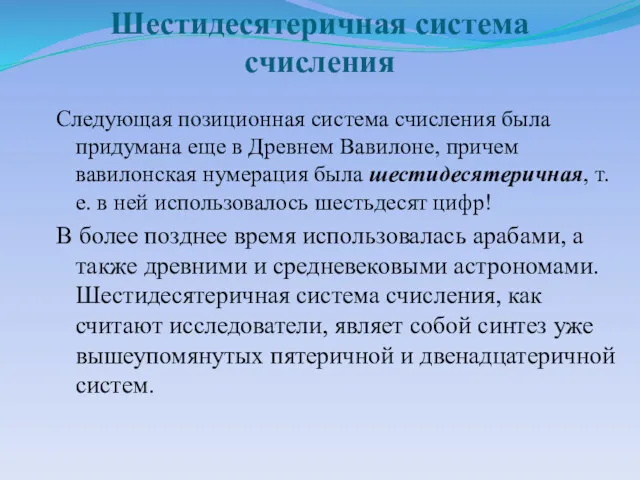 Шестидесятеричная система счисления

Следующая позиционная система счисления была придумана еще в Древнем Вавилоне, причем вавилонская нумерация была шестидесятеричная, т. е. в ней использовалось шестьдесят цифр!

В более позднее время использовалась арабами, а также древними и средневековыми астрономами. Шестидесятеричная система счисления, как считают исследователи, являет собой синтез уже вышеупомянутых пятеричной и двенадцатеричной систем.